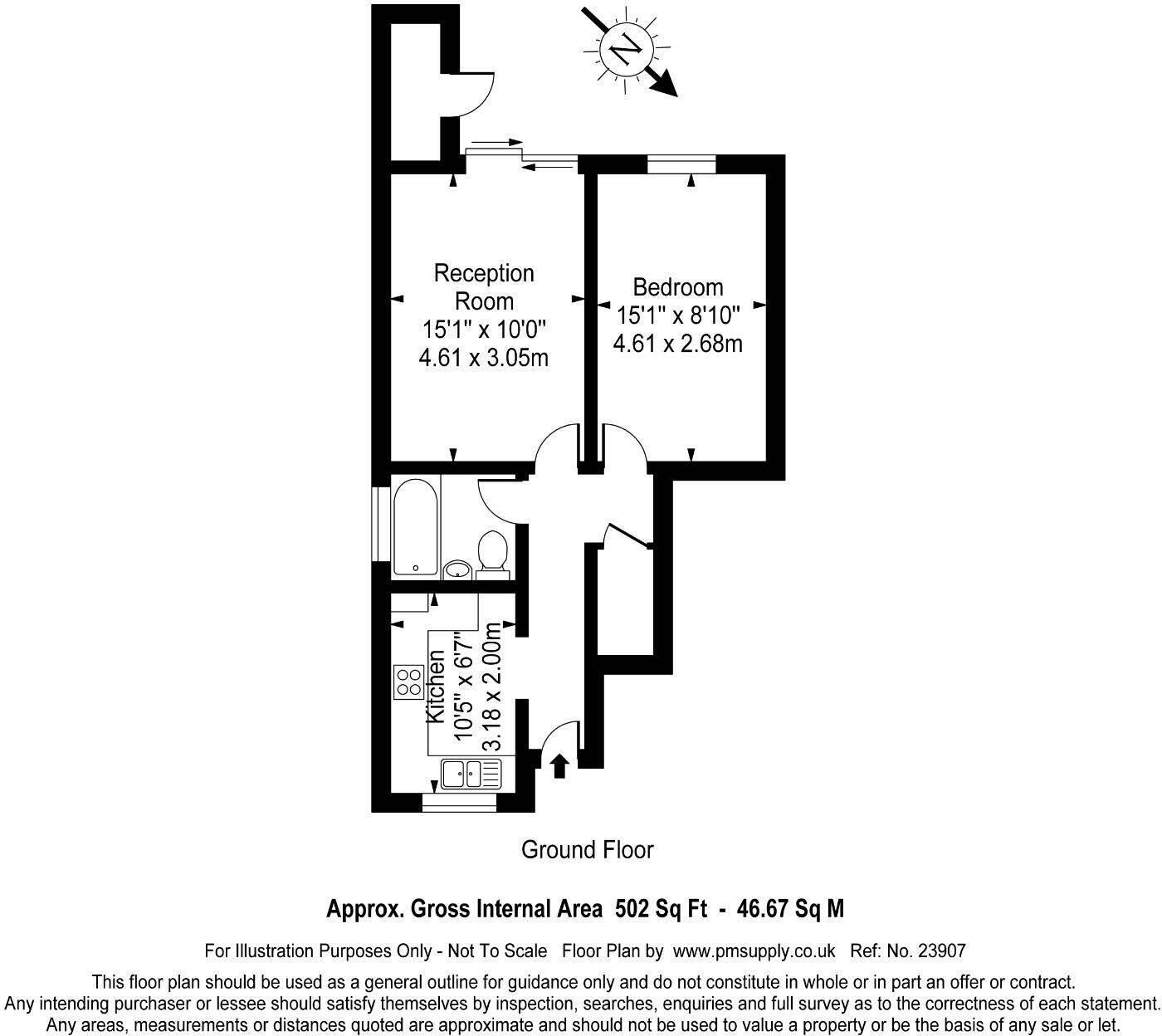 N

Reception Room
15'1" x 10'0"
4.61 x 3.05m

Bedroom
15'1" x 8'10"
4.61 x 2.68m

Kitchen
10'5" x 6'7"
3.18 x 2.00m

Ground Floor

Approx. Gross Internal Area 502 Sq Ft - 46.67 Sq M

For Illustration Purposes Only - Not To Scale Floor Plan by www.pmsupply.co.uk Ref: No. 23907

This floor plan should be used as a general outline for guidance only and do not constitute in whole or in part an offer or contract. Any intending purchaser or lessee should satisfy themselves by inspection, searches, enquiries and full survey as to the correctness of each statement. Any areas, measurements or distances quoted are approximate and should not be used to value a property or be the basis of any sale or let.